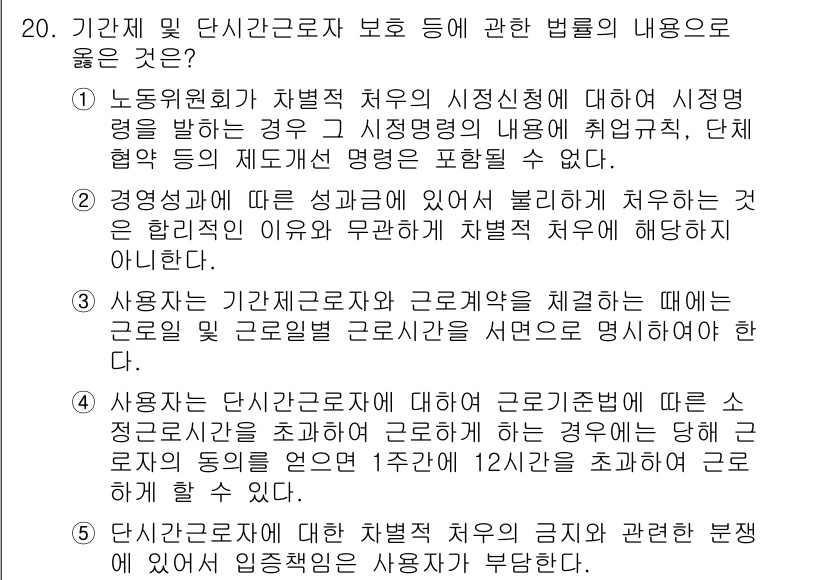 20. 기간제 및 단시간근로자 보호 등에 관한 법률의 내용으로 옳은 것은?

① 노동위원회가 차별적 처우의 시정신청에 대하여 시정명령을 발하는 경우 그 시정명령의 내용에 취업규칙, 단체협약 등의 제도개선 명령은 포함될 수 없다.

② 경영성과에 따른 성과금에 있어서 불리하게 처우하는 것은 합리적인 이유와 무관하게 차별적 처우에 해당하지 아니한다.

③ 사용자는 기간제근로자와 근로계약을 체결하는 때에는 근로일 및 근로일별 근로시간을 서면으로 명시하여야 한다.

④ 사용자는 단시간근로자에 대하여 근로기준법에 따른 소정근로시간을 초과하여 근로하게 하는 경우에는 당해 근로자의 동의를 얻으면 1주간에 12시간을 초과하여 근로하게 할 수 있다.

⑤ 단시간근로자에 대한 차별적 처우의 금지와 관련한 분쟁에 있어서 입증책임은 사용자가 부담한다.